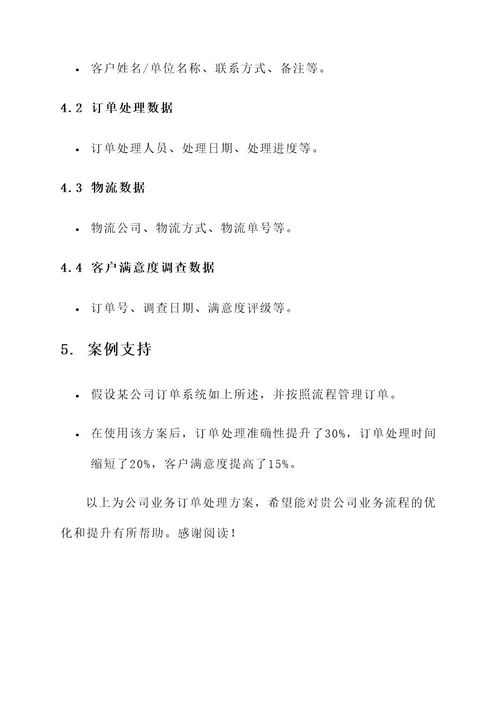 • 客户姓名/单位名称、联系方式、备注等。

4.2 订单处理数据

• 订单处理人员、处理日期、处理进度等。

4.3 物流数据

• 物流公司、物流方式、物流单号等。

4.4 客户满意度调查数据

• 订单号、调查日期、满意度评级等。

5. 案例支持

• 假设某公司订单系统如上所述，并按照流程管理订单。

• 在使用该方案后，订单处理准确性提升了30%，订单处理时间缩短了20%，客户满意度提高了15%。

以上为公司业务订单处理方案，希望能对贵公司业务流程的优化和提升有所帮助。感谢阅读！